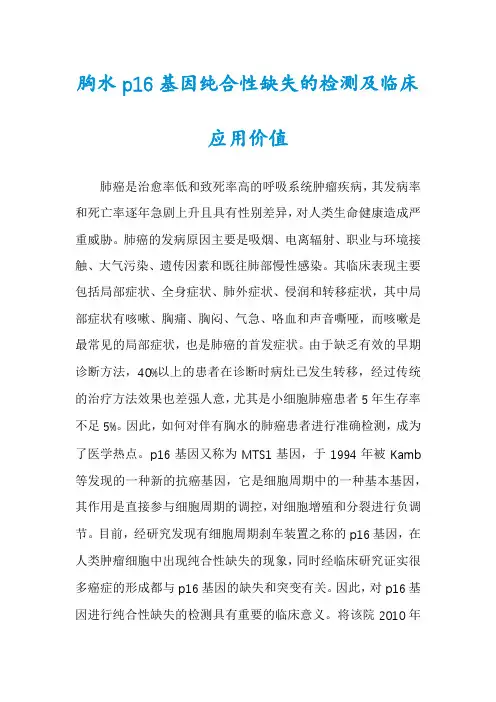 胸水 p16 基因纯合性缺失的检测及临床应用价值

肺癌是治愈率低和致死率高的呼吸系统肿瘤疾病，其发病率和死亡率逐年急剧上升且具有性别差异，对人类生命健康造成严重威胁。肺癌的发病原因主要是吸烟、电离辐射、职业与环境接触、大气污染、遗传因素和既往肺部慢性感染。其临床表现主要包括局部症状、全身症状、肺外症状、侵润和转移症状，其中局部症状有咳嗽、胸痛、胸闷、气急、咯血和声音嘶哑，而咳嗽是最常见的局部症状，也是肺癌的首发症状。由于缺乏有效的早期诊断方法，40%以上的患者在诊断时病灶已发生转移，经过传统的治疗方法效果也差强人意，尤其是小细胞肺癌患者 5 年生存率不足 5%。因此，如何对伴有胸水的肺癌患者进行准确检测，成为了医学热点。p16 基因又称为 MTS1 基因，于 1994 年被 Kamb 等发现的一种新的抗癌基因，它是细胞周期中的一种基本基因，其作用是直接参与细胞周期的调控，对细胞增殖和分裂进行负调节。目前，经研究发现有细胞周期刹车装置之称的 p16 基因，在人类肿瘤细胞中出现纯合性缺失的现象，同时经临床研究证实很多癌症的形成都与 p16 基因的缺失和突变有关。因此，对 p16 基因进行纯合性缺失的检测具有重要的临床意义。将该院 2010 年